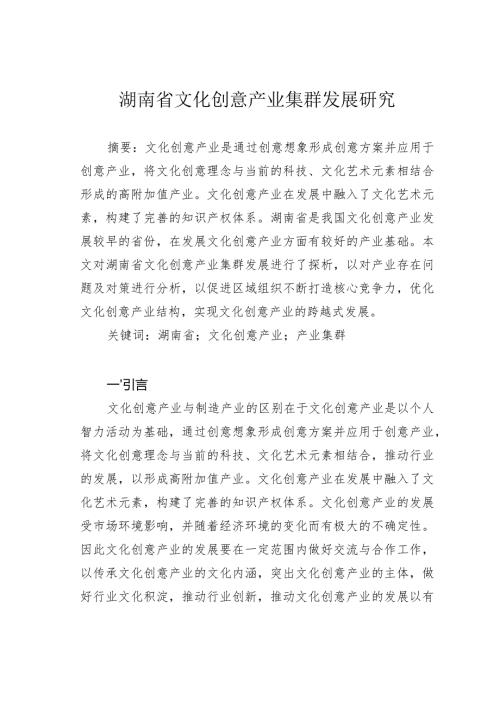 湖南省文化创意产业集群发展研究

摘要：文化创意产业是通过创意想象形成创意方案并应用于创意产业，将文化创意理念与当前的科技、文化艺术元素相结合形成的高附加值产业。文化创意产业在发展中融入了文化艺术元素，构建了完善的知识产权体系。湖南省是我国文化创意产业发展较早的省份，在发展文化创意产业方面有较好的产业基础。本文对湖南省文化创意产业集群发展进行了探析，以对产业存在问题及对策进行分析，以促进区域组织不断打造核心竞争力，优化文化创意产业结构，实现文化创意产业的跨越式发展。

关键词：湖南省；文化创意产业；产业集群

一'引言

文化创意产业与制造产业的区别在于文化创意产业是以个人智力活动为基础，通过创意想象形成创意方案并应用于创意产业，将文化创意理念与当前的科技、文化艺术元素相结合，推动行业的发展，以形成高附加值产业。文化创意产业在发展中融入了文化艺术元素，构建了完善的知识产权体系。文化创意产业的发展受市场环境影响，并随着经济环境的变化而有极大的不确定性。因此文化创意产业的发展要在一定范围内做好交流与合作工作，以传承文化创意产业的文化内涵，突出文化创意产业的主体，做好行业文化积淀，推动行业创新，推动文化创意产业的发展以有